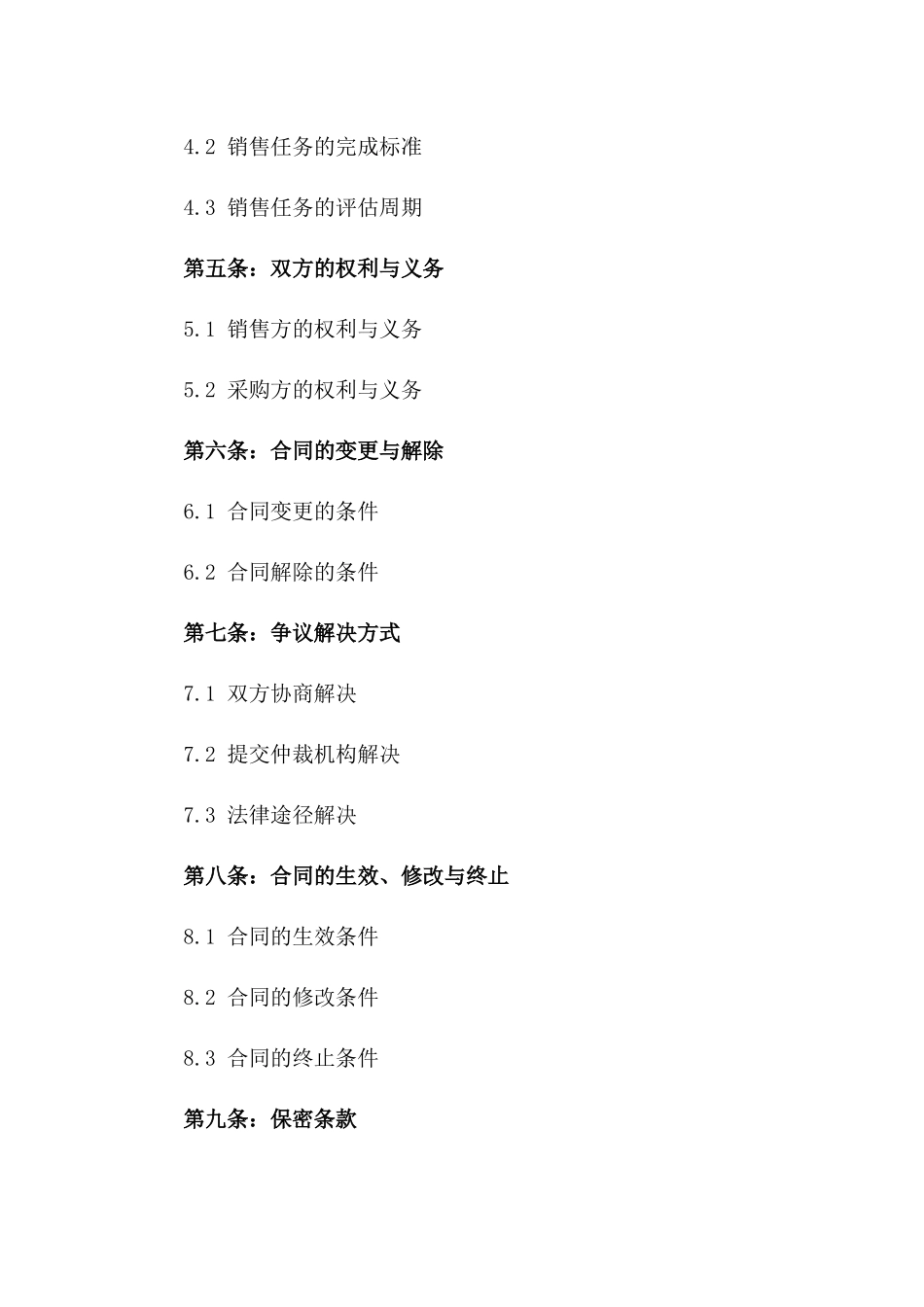 4.2 销售任务的完成标准

4.3 销售任务的评估周期

第五条：双方的权利与义务

5.1 销售方的权利与义务

5.2 采购方的权利与义务

第六条：合同的变更与解除

6.1 合同变更的条件

6.2 合同解除的条件

第七条：争议解决方式

7.1 双方协商解决

7.2 提交仲裁机构解决

7.3 法律途径解决

第八条：合同的生效、修改与终止

8.1 合同的生效条件

8.2 合同的修改条件

8.3 合同的终止条件

第九条：保密条款